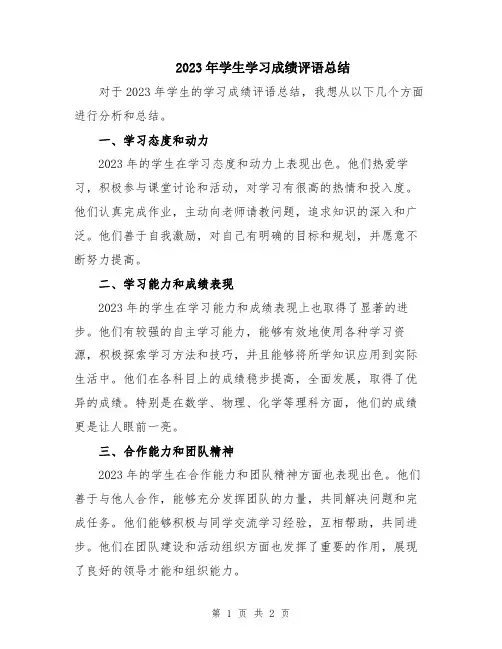 2023年学生学习成绩评语总结

对于2023年学生的学习成绩评语总结，我想从以下几个方面进行分析和总结。

一、学习态度和动力

2023年的学生在学习态度和动力上表现出色。他们热爱学习，积极参与课堂讨论和活动，对学习有很高的热情和投入度。他们认真完成作业，主动向老师请教问题，追求知识的深入和广泛。他们善于自我激励，对自己有明确的目标和规划，并愿意不断努力提高。

二、学习能力和成绩表现

2023年的学生在学习能力和成绩表现上也取得了显著的进步。他们有较强的自主学习能力，能够有效地使用各种学习资源，积极探索学习方法和技巧，并且能够将所学知识应用到实际生活中。他们在各科目上的成绩稳步提高，全面发展，取得了优异的成绩。特别是在数学、物理、化学等理科方面，他们的成绩更是让人眼前一亮。

三、合作能力和团队精神

2023年的学生在合作能力和团队精神方面也表现出色。他们善于与他人合作，能够充分发挥团队的力量，共同解决问题和完成任务。他们能够积极与同学交流学习经验，互相帮助，共同进步。他们在团队建设和活动组织方面也发挥了重要的作用，展现了良好的领导才能和组织能力。

第 1 页 共 2 页